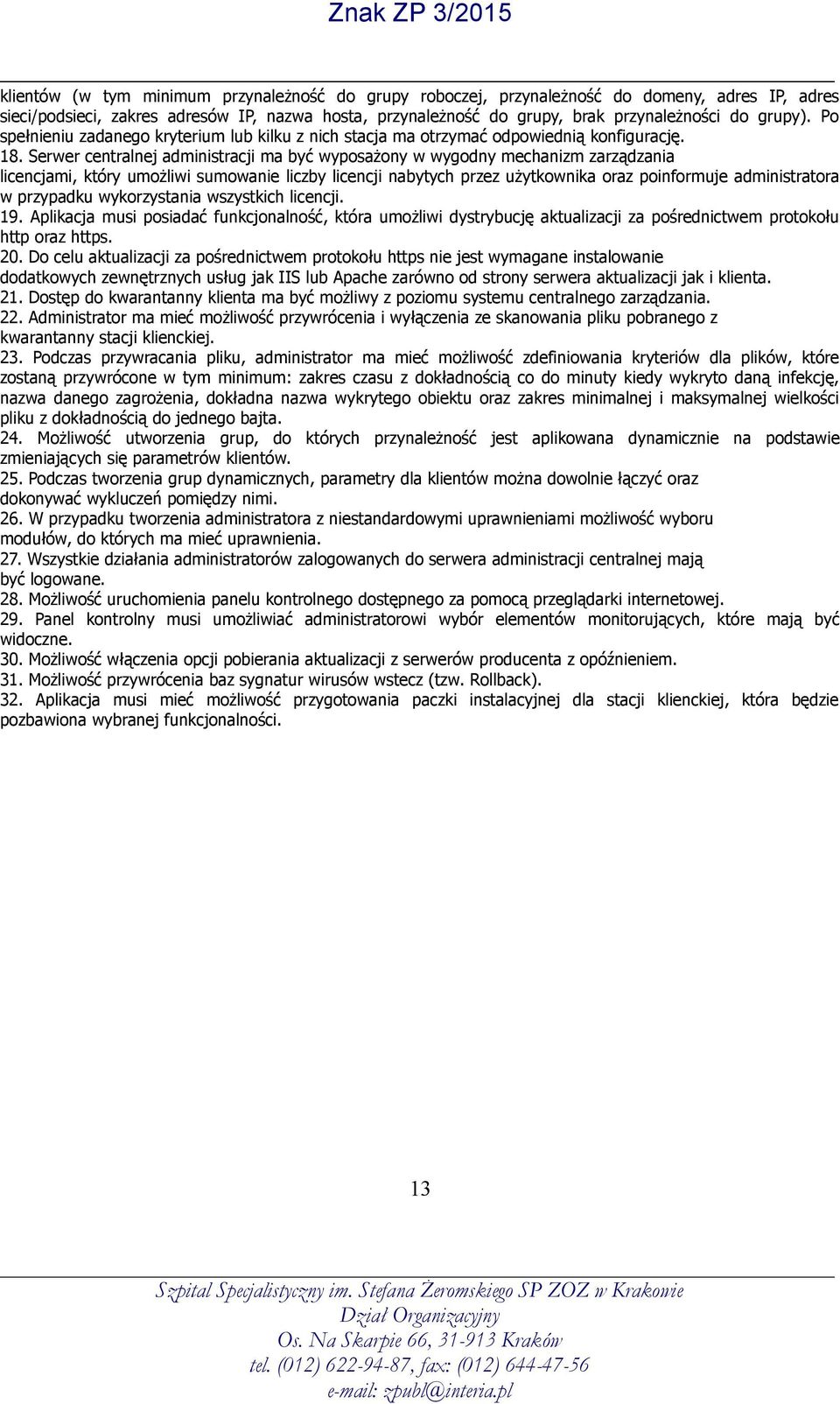 Znak ZP 3/2015

klientów (w tym minimum przynależność do grupy roboczej, przynależność do domeny, adres IP, adres sieci/podsieci, zakres adresów IP, nazwa hosta, przynależność do grupy, brak przynależności do grupy). Po spełnieniu zadanego kryterium lub kilku z nich stacja ma otrzymać odpowiednią konfigurację.
18. Serwer centralnej administracji ma być wyposażony w wygodny mechanizm zarządzania licencjami, który umożliwi sumowanie liczby licencji nabytych przez użytkownika oraz poinformuje administratora w przypadku wykorzystania wszystkich licencji.
19. Aplikacja musi posiadać funkcjonalność, która umożliwi dystrybucję aktualizacji za pośrednictwem protokołu http oraz https.
20. Do celu aktualizacji za pośrednictwem protokołu https nie jest wymagane instalowanie dodatkowych zewnętrznych usług jak IIS lub Apache zarówno od strony serwera aktualizacji jak i klienta.
21. Dostęp do kwarantanny klienta ma być możliwy z poziomu systemu centralnego zarządzania.
22. Administrator ma mieć możliwość przywrócenia i wyłączenia ze skanowania pliku pobranego z kwarantanny stacji klienckiej.
23. Podczas przywracania pliku, administrator ma mieć możliwość zdefiniowania kryteriów dla plików, które zostaną przywrócone w tym minimum: zakres czasu z dokładnością co do minuty kiedy wykryto daną infekcję, nazwa danego zagrożenia, dokładna nazwa wykrytego obiektu oraz zakres minimalnej i maksymalnej wielkości pliku z dokładnością do jednego bajta.
24. Możliwość utworzenia grup, do których przynależność jest aplikowana dynamicznie na podstawie zmieniających się parametrów klientów.
25. Podczas tworzenia grup dynamicznych, parametry dla klientów można dowolnie łączyć oraz dokonywać wykluczeń pomiędzy nimi.
26. W przypadku tworzenia administratora z niestandardowymi uprawnieniami możliwość wyboru modułów, do których ma mieć uprawnienia.
27. Wszystkie działania administratorów zalogowanych do serwera administracji centralnej mają być logowane.
28. Możliwość uruchomienia panelu kontrolnego dostępnego za pomocą przeglądarki internetowej.
29. Panel kontrolny musi umożliwiać administratorowi wybór elementów monitorujących, które mają być widoczne.
30. Możliwość włączenia opcji pobierania aktualizacji z serwerów producenta z opóźnieniem.
31. Możliwość przywrócenia baz sygnatur wirusów wstecz (tzw. Rollback).
32. Aplikacja musi mieć możliwość przygotowania paczki instalacyjnej dla stacji klienckiej, która będzie pozbawiona wybranej funkcjonalności.

13

Szpital Specjalistyczny im. Stefana Żeromskiego SP ZOZ w Krakowie
Dział Organizacyjny
Os. Na Skarpie 66, 31-913 Kraków
tel. (012) 622-94-87, fax: (012) 644-47-56
e-mail: zpubl@interia.pl